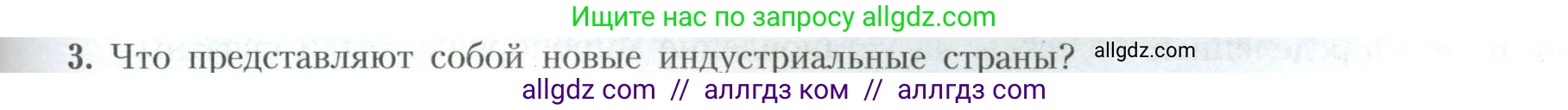 Ищите нас по запросу allgdz.com

3. Что представляют собой новые индустриальные страны? allgdz.com

allgdz com // аллгдз ком // аллгдз com